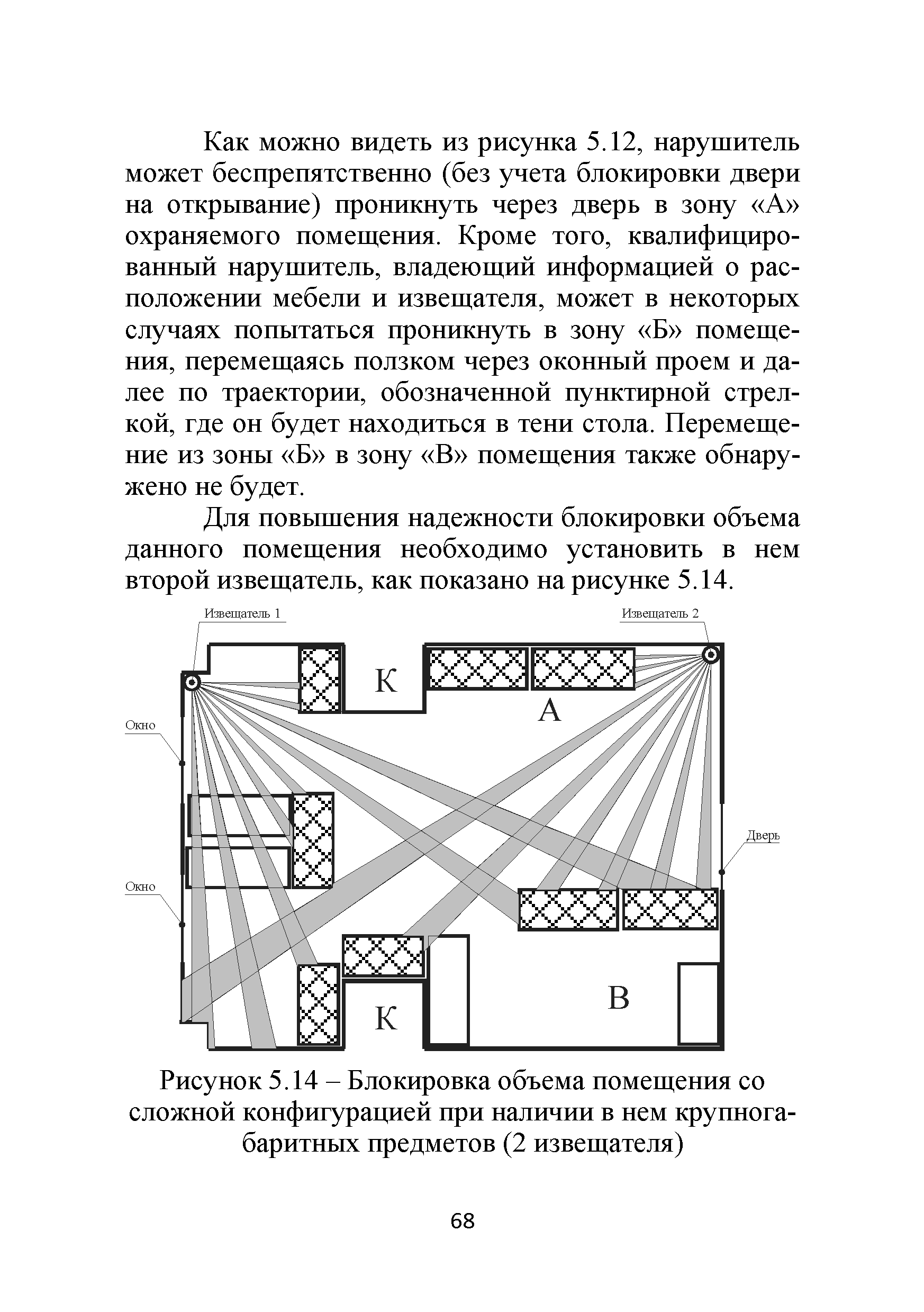 Как можно видеть из рисунка 5.12, нарушитель может беспрепятственно (без учета блокировки двери на открывание) проникнуть через дверь в зону «А» охраняемого помещения. Кроме того, квалифицированный нарушитель, владеющий информацией о расположении мебели и извещателя, может в некоторых случаях попытаться проникнуть в зону «Б» помещения, перемещаясь ползком через оконный проем и далее по траектории, обозначенной пунктирной стрелкой, где он будет находиться в тени стола. Перемещение из зоны «Б» в зону «В» помещения также обнаружено не будет.

Для повышения надежности блокировки объема данного помещения необходимо установить в нем второй извещатель, как показано на рисунке 5.14.

Извещатель 1
Извещатель 2
К
А
Окно
Дверь
Окно
В
К

Рисунок 5.14 – Блокировка объема помещения со сложной конфигурацией при наличии в нем крупногабаритных предметов (2 извещателя)

68